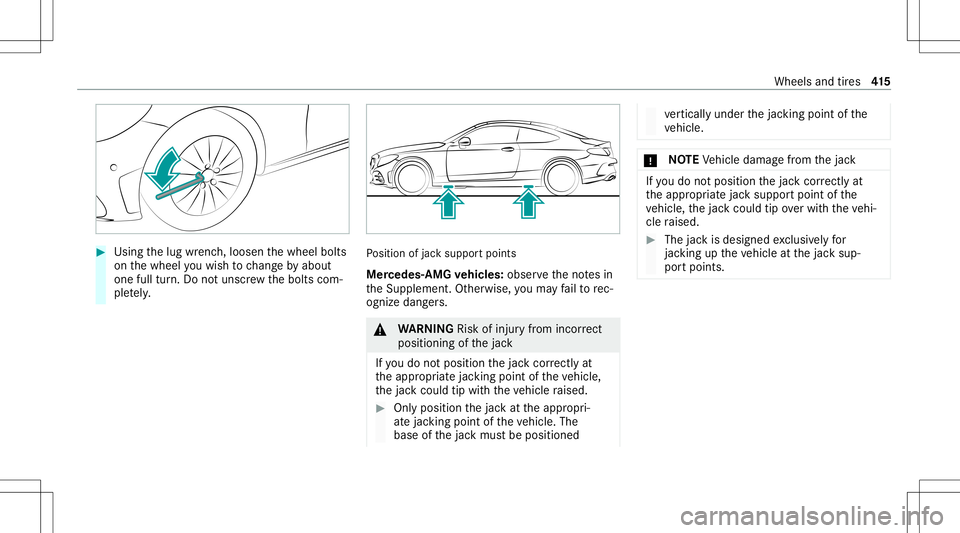 Wheels and tires 415

Using the lug wrench, loosen the wheel bolts on the wheel you wish to change by about one full turn. Do not unscrew the bolts completely.

Position of jack support points

Mercedes-AMG vehicles: observe the notes in the Supplement. Otherwise, you may fail to recognize dangers.

WARNING Risk of injury from incorrect positioning of the jack

If you do not position the jack correctly at the appropriate jacking point of the vehicle, the jack could tip with the vehicle raised.

Only position the jack at the appropriate jacking point of the vehicle. The base of the jack must be positioned vertically under the jacking point of the vehicle.

NOTE Vehicle damage from the jack

If you do not position the jack correctly at the appropriate jack support point of the vehicle, the jack could tip over with the vehicle raised.

The jack is designed exclusively for jacking up the vehicle at the jack support points.

carmanualsonline.info